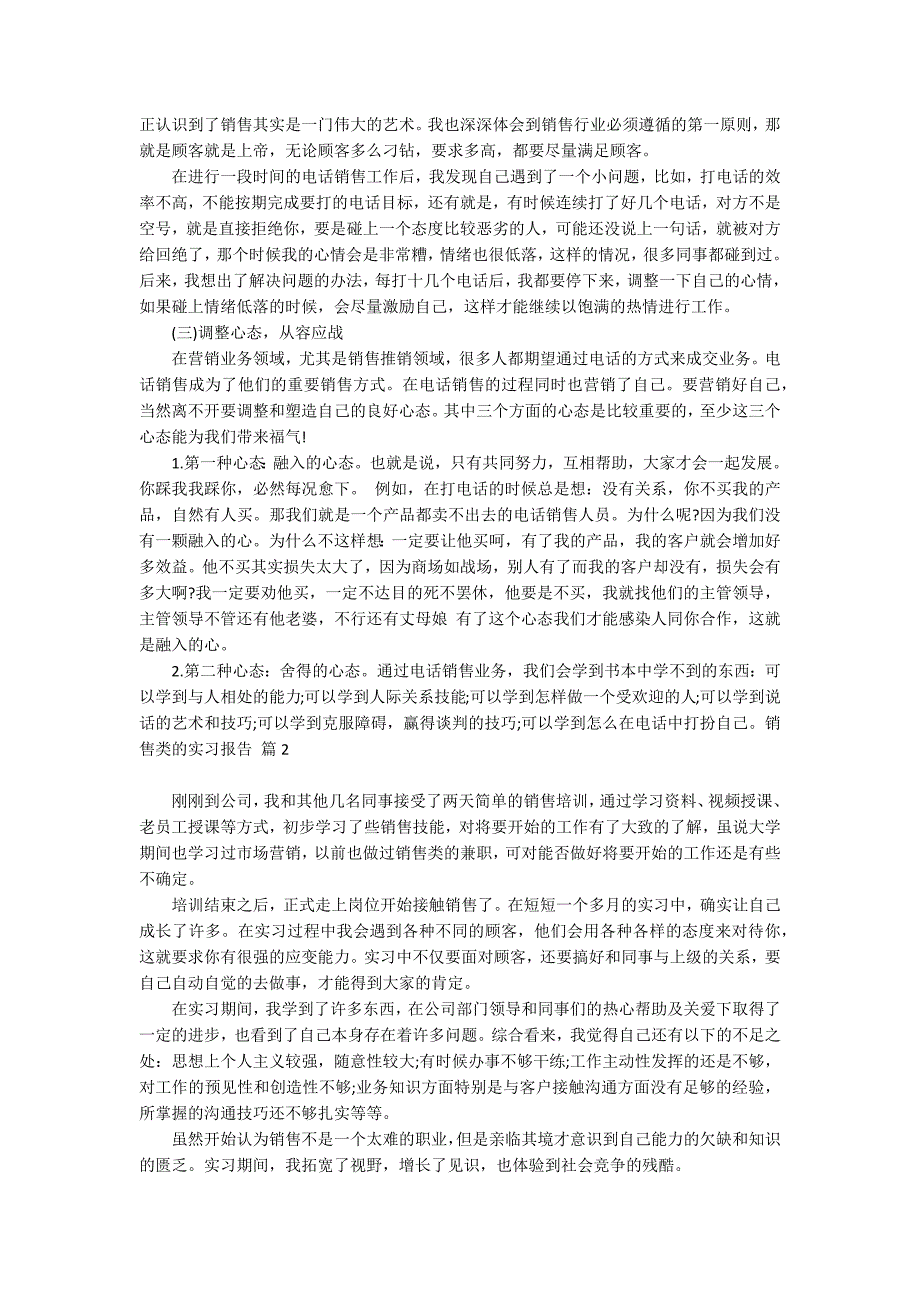 正认识到了销售其实是一门伟大的艺术。我也深深体会到销售行业必须遵循的第一原则，那就是顾客就是上帝，无论顾客多么刁钻，要求多高，都要尽量满足顾客。

在进行一段时间的电话销售工作后，我发现自己遇到了一个小问题，比如，打电话的效率不高，不能按期完成要打的电话目标，还有就是，有时候连续打了好几个电话，对方不是空号，就是直接拒绝你，要是碰上一个态度比较恶劣的人，可能还没说上一句话，就被对方给回绝了，那个时候我的心情会是非常糟，情绪也很低落，这样的情况，很多同事都碰到过。后来，我想出了解决问题的办法，每打十几个电话后，我都要停下来，调整一下自己的心情，如果碰上情绪低落的时候，会尽量激励自己，这样才能继续以饱满的热情进行工作。

(三)调整心态，从容应战

在营销业务领域，尤其是销售推销领域，很多人都期望通过电话的方式来成交业务。电话销售成为了他们的重要销售方式。在电话销售的过程同时也营销了自己。要营销好自己，当然离不开要调整和塑造自己的良好心态。其中三个方面的心态是比较重要的，至少这三个心态能为我们带来福气!

1.第一种心态 融入的心态。也就是说，只有共同努力，互相帮助，大家才会一起发展。你踩我我踩你，必然每况愈下。 例如，在打电话的时候总是想：没有关系，你不买我的产品，自然有人买。那我们就是一个产品都卖不出去的电话销售人员。为什么呢?因为我们没有一颗融入的心。为什么不这样想 一定要让他买呵，有了我的产品，我的客户就会增加好多效益。他不买其实损失太大了，因为商场如战场，别人有了而我的客户却没有，损失会有多大啊?我一定要劝他买，一定不达目的死不罢休，他要是不买，我就找他们的主管领导，主管领导不管还有他老婆，不行还有丈母娘 有了这个心态我们才能感染人同你合作，这就是融入的心。

2.第二种心态：舍得的心态。通过电话销售业务，我们会学到书本中学不到的东西：可以学到与人相处的能力;可以学到人际关系技能;可以学到怎样做一个受欢迎的人;可以学到说话的艺术和技巧;可以学到克服障碍，赢得谈判的技巧;可以学到怎么在电话中打扮自己。销售类的实习报告 篇 2

刚刚到公司，我和其他几名同事接受了两天简单的销售培训，通过学习资料、视频授课、老员工授课等方式，初步学习了些销售技能，对将要开始的工作有了大致的了解，虽说大学期间也学习过市场营销，以前也做过销售类的兼职，可对能否做好将要开始的工作还是有些不确定。

培训结束之后，正式走上岗位开始接触销售了。在短短一个多月的实习中，确实让自己成长了许多。在实习过程中我会遇到各种不同的顾客，他们会用各种各样的态度来对待你，这就要求你有很强的应变能力。实习中不仅要面对顾客，还要搞好和同事与上级的关系，要自己自动自觉的去做事，才能得到大家的肯定。

在实习期间，我学到了许多东西，在公司部门领导和同事们的热心帮助及关爱下取得了一定的进步，也看到了自己本身存在着许多问题。综合看来，我觉得自己还有以下的不足之处：思想上个人主义较强，随意性较大;有时候办事不够干练;工作主动性发挥的还是不够，对工作的预见性和创造性不够;业务知识方面特别是与客户接触沟通方面没有足够的经验，所掌握的沟通技巧还不够扎实等等。

虽然开始认为销售不是一个太难的职业，但是亲临其境才意识到自己能力的欠缺和知识的匮乏。实习期间，我拓宽了视野，增长了见识，也体验到社会竞争的残酷。